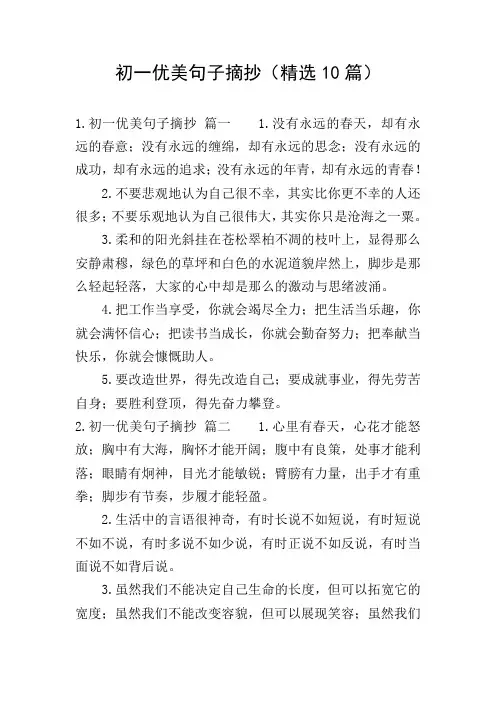 初一优美句子摘抄（精选10篇）

1.初一优美句子摘抄 篇一　　1.没有永远的春天，却有永远的春意；没有永远的缠绵，却有永远的思念；没有永远的成功，却有永远的追求；没有永远的年青，却有永远的青春！

2.不要悲观地认为自己很不幸，其实比你更不幸的人还很多；不要乐观地认为自己很伟大，其实你只是沧海之一粟。

3.柔和的阳光斜挂在苍松翠柏不凋的枝叶上，显得那么安静肃穆，绿色的草坪和白色的水泥道貌岸然上，脚步是那么轻起轻落，大家的心中却是那么的激动与思绪波涌。

4.把工作当享受，你就会竭尽全力；把生活当乐趣，你就会满怀信心；把读书当成长，你就会勤奋努力；把奉献当快乐，你就会慷慨助人。

5.要改造世界，得先改造自己；要成就事业，得先劳苦自身；要胜利登顶，得先奋力攀登。

2.初一优美句子摘抄 篇二　　1.心里有春天，心花才能怒放；胸中有大海，胸怀才能开阔；腹中有良策，处事才能利落；眼睛有炯神，目光才能敏锐；臂膀有力量，出手才有重拳；脚步有节奏，步履才能轻盈。

2.生活中的言语很神奇，有时长说不如短说，有时短说不如不说，有时多说不如少说，有时正说不如反说，有时当面说不如背后说。

3.虽然我们不能决定自己生命的长度，但可以拓宽它的宽度；虽然我们不能改变容貌，但可以展现笑容；虽然我们